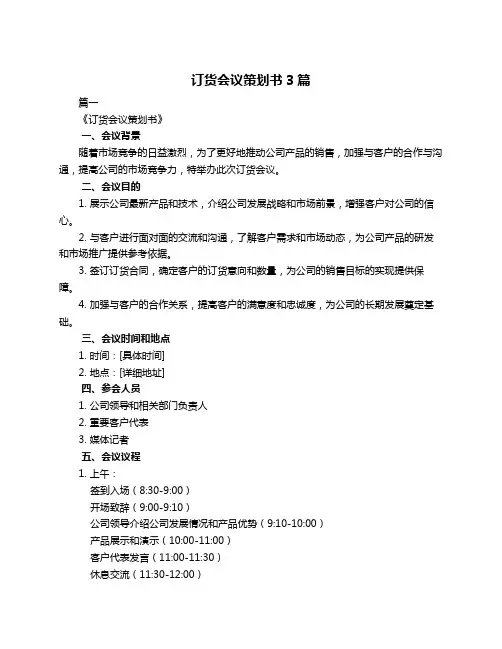 订货会议策划书 3 篇

篇一

《订货会议策划书》

一、会议背景

随着市场竞争的日益激烈，为了更好地推动公司产品的销售，加强与客户的合作与沟通，提高公司的市场竞争力，特举办此次订货会议。

二、会议目的

1. 展示公司最新产品和技术，介绍公司发展战略和市场前景，增强客户对公司的信心。

2. 与客户进行面对面的交流和沟通，了解客户需求和市场动态，为公司产品的研发和市场推广提供参考依据。

3. 签订订货合同，确定客户的订货意向和数量，为公司的销售目标的实现提供保障。

4. 加强与客户的合作关系，提高客户的满意度和忠诚度，为公司的长期发展奠定基础。

三、会议时间和地点

1. 时间：[具体时间]

2. 地点：[详细地址]

四、参会人员

1. 公司领导和相关部门负责人

2. 重要客户代表

3. 媒体记者

五、会议议程

1. 上午：

签到入场（8:30-9:00）

开场致辞（9:00-9:10）

公司领导介绍公司发展情况和产品优势（9:10-10:00）

产品展示和演示（10:00-11:00）

客户代表发言（11:00-11:30）

休息交流（11:30-12:00）